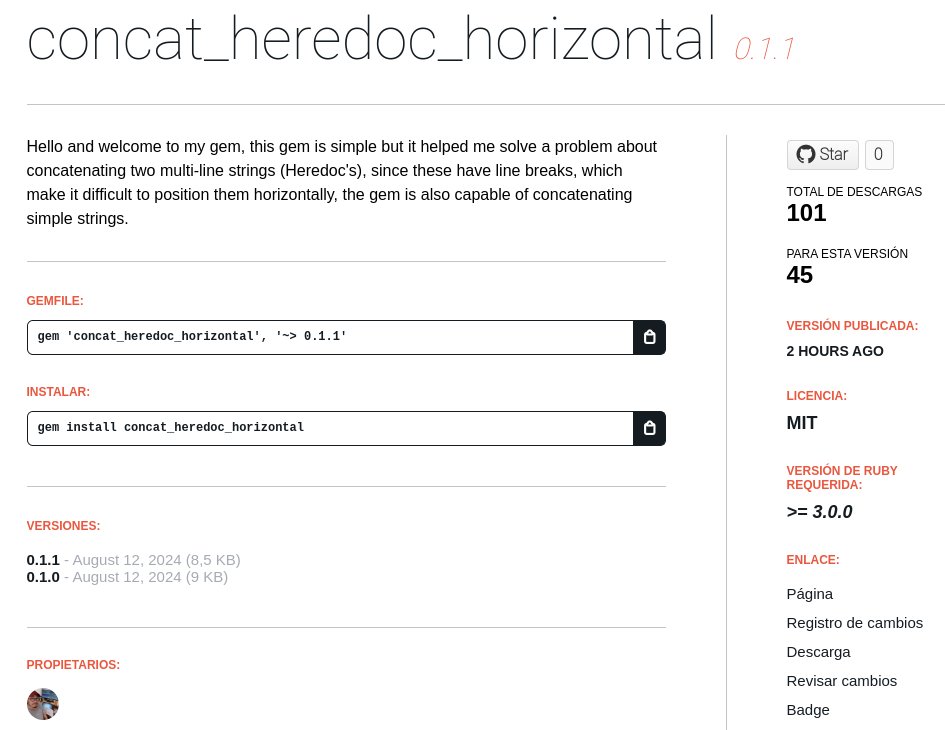 concat_heredoc_horizontal 0.1.1

Hello and welcome to my gem, this gem is simple but it helped me solve a problem about concatenating two multi-line strings (Heredoc's), since these have line breaks, which make it difficult to position them horizontally, the gem is also capable of concatenating simple strings.

GEMFILE:

gem 'concat_heredoc_horizontal', '~> 0.1.1'

INSTALAR:

gem install concat_heredoc_horizontal

VERSIONES:

0.1.1 - August 12, 2024 (8,5 KB)
0.1.0 - August 12, 2024 (9 KB)

PROPIETARIOS:

Star 0

TOTAL DE DESCARGAS
101

PARA ESTA VERSIÓN
45

VERSIÓN PUBLICADA:
2 HOURS AGO

LICENCIA:
MIT

VERSIÓN DE RUBY REQUERIDA:
>= 3.0.0

ENLACE:
Página
Registro de cambios
Descarga
Revisar cambios
Badge